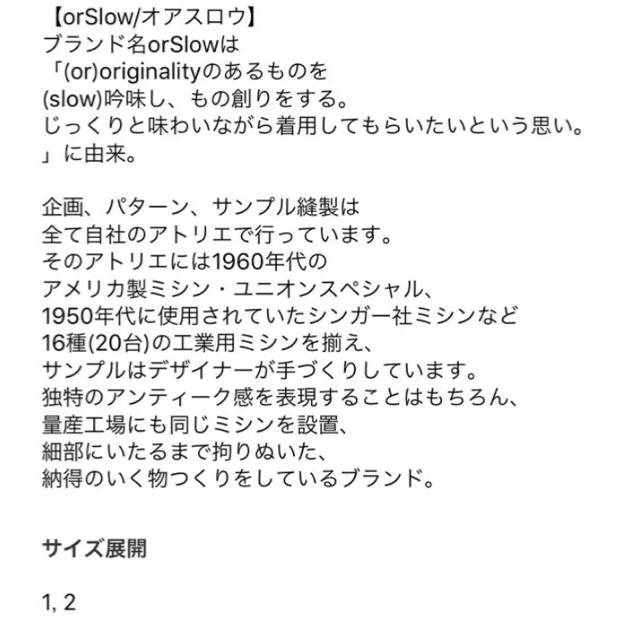 【orSlow/オアスロウ】
ブランド名orSlowは
「(or)originalityのあるものを
(slow)吟味し、もの創りをする。
じっくりと味わいながら着用してもらいたいという思い。
」に由来。

企画、パターン、サンプル縫製は
全て自社のアトリエで行っています。
そのアトリエには1960年代の
アメリカ製ミシン・ユニオンスペシャル、
1950年代に使用されていたシンガー社ミシンなど
16種(20台)の工業用ミシンを揃え、
サンプルはデザイナーが手づくりしています。
独特のアンティーク感を表現することはもちろん、
量産工場にも同じミシンを設置、
細部にいたるまで拘りぬいた、
納得のいく物つくりをしているブランド。

サイズ展開

1, 2